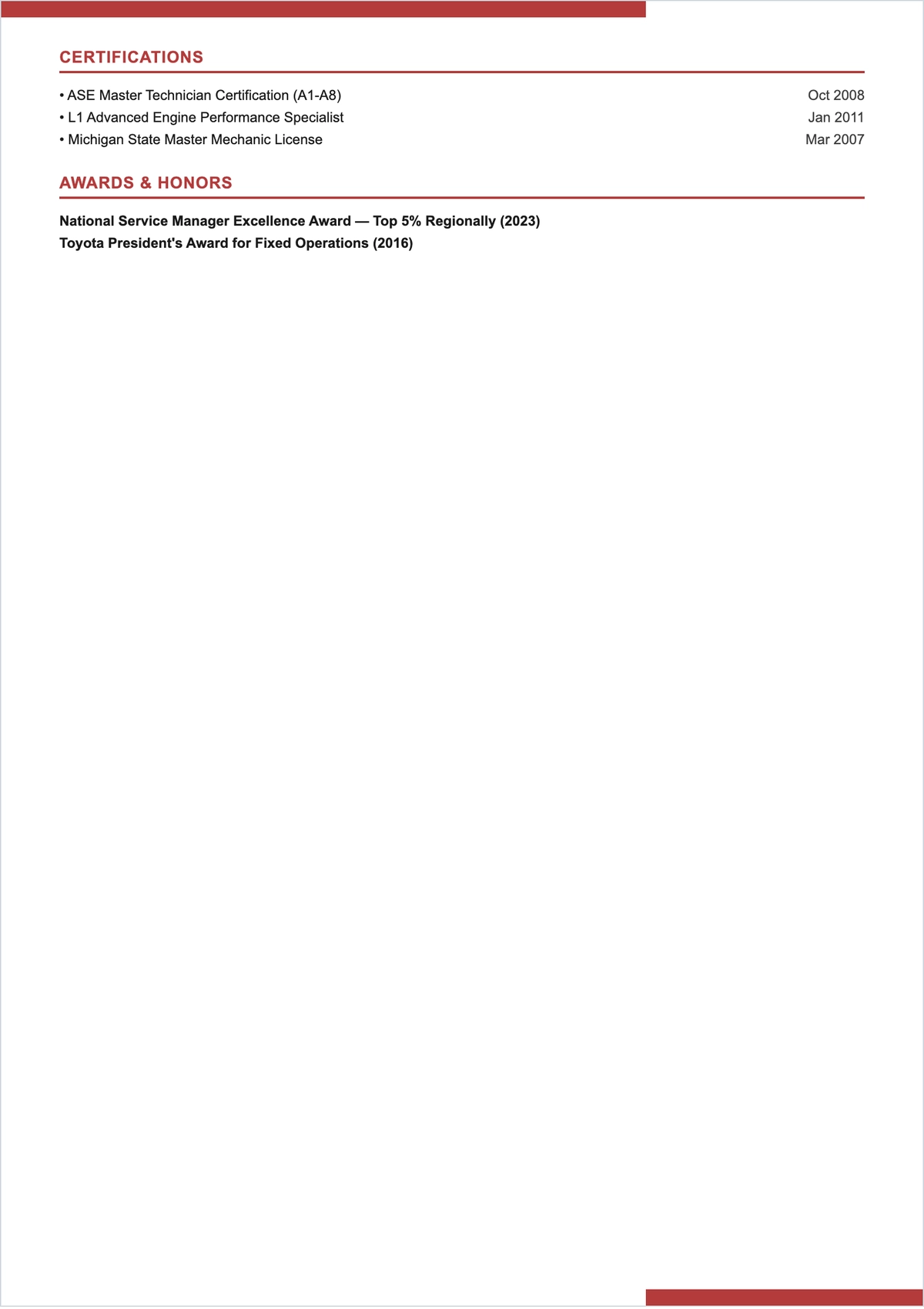 CERTIFICATIONS

• ASE Master Technician Certification (A1-A8) Oct 2008
• L1 Advanced Engine Performance Specialist Jan 2011
• Michigan State Master Mechanic License Mar 2007

AWARDS & HONORS

National Service Manager Excellence Award — Top 5% Regionally (2023)
Toyota President's Award for Fixed Operations (2016)